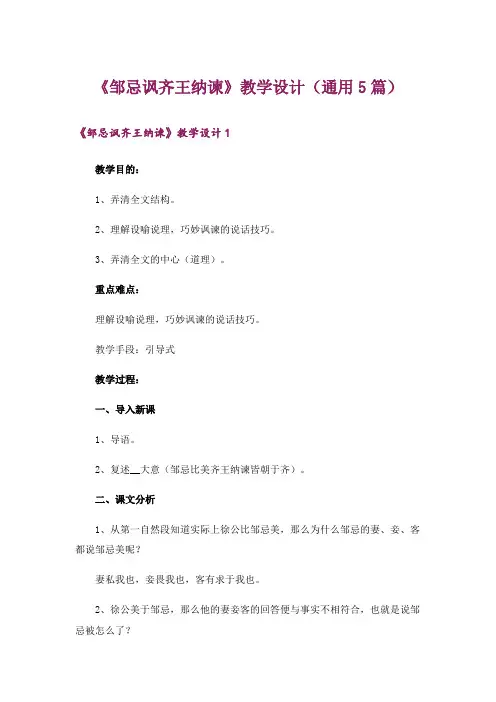 《邹忌讽齐王纳谏》教学设计（通用 5 篇）

《邹忌讽齐王纳谏》教学设计 1

教学目的：

1、弄清全文结构。

2、理解设喻说理，巧妙讽谏的说话技巧。

3、弄清全文的中心（道理）。

重点难点：

理解设喻说理，巧妙讽谏的说话技巧。

教学手段：引导式

教学过程：

一、导入新课

1、导语。

2、复述__大意（邹忌比美齐王纳谏皆朝于齐）。

二、课文分析

1、从第一自然段知道实际上徐公比邹忌美，那么为什么邹忌的妻、妾、客都说邹忌美呢？

妻私我也，妾畏我也，客有求于我也。

2、徐公美于邹忌，那么他的妻妾客的回答便与事实不相符合，也就是说邹忌被怎么了？